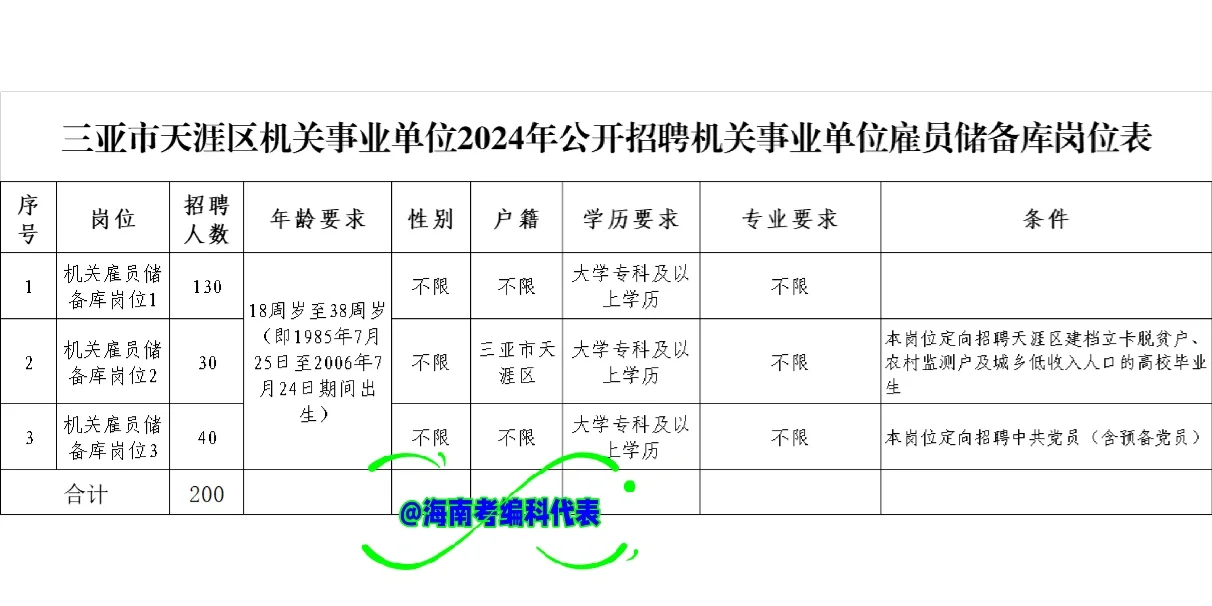 三亚市天涯区机关事业单位2024年公开招聘机关事业单位雇员储备库岗位表

| 序号 | 岗位 | 招聘人数 | 年龄要求 | 性别 | 户籍 | 学历要求 | 专业要求 | 条件 |
|---|---|---|---|---|---|---|---|---|
| 1 | 机关雇员储备库岗位1 | 130 | 18周岁至38周岁（即1985年7月25日至2006年7月24日期间出生） | 不限 | 不限 | 大学专科及以上学历 | 不限 |  |
| 2 | 机关雇员储备库岗位2 | 30 |  | 不限 | 三亚市天涯区 | 大学专科及以上学历 | 不限 | 本岗位定向招聘天涯区建档立卡脱贫户、农村监测户及城乡低收入人口的高校毕业生 |
| 3 | 机关雇员储备库岗位3 | 40 |  | 不限 | 不限 | 大学专科及以上学历 | 不限 | 本岗位定向招聘中共党员（含预备党员） |
| 合计 |  | 200 |  |  |  |  |  |  |

@海南考编科代表